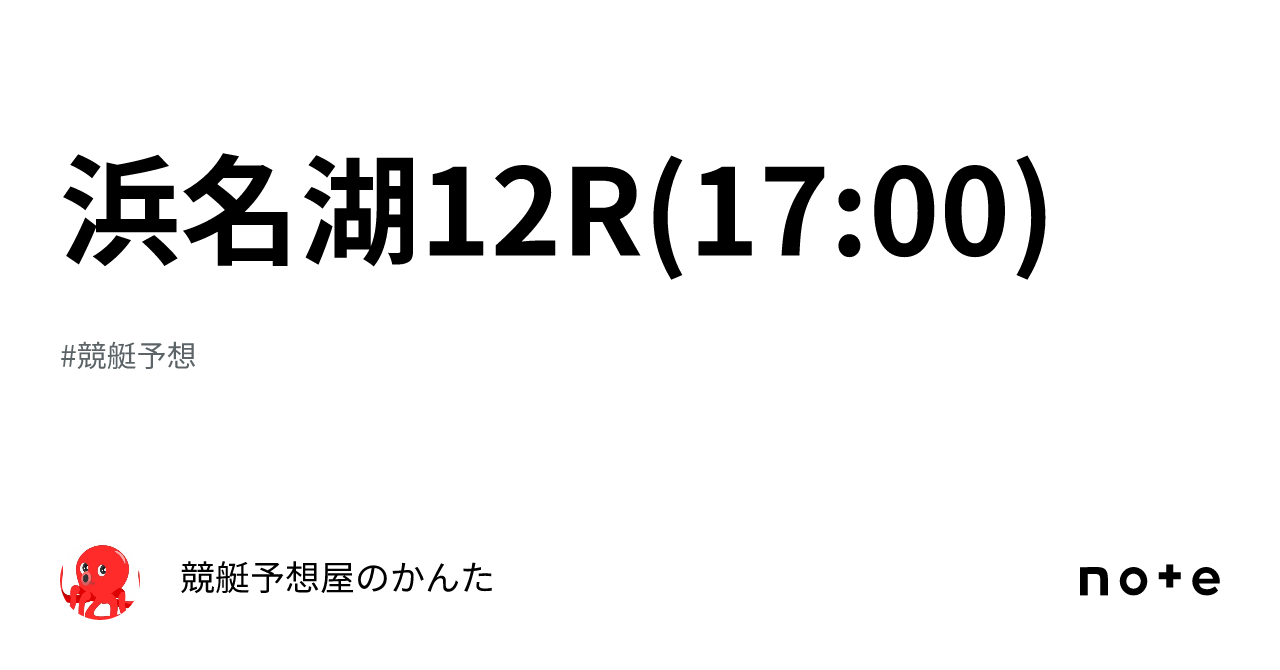 浜名湖12R(17:00)

#競艇予想

競艇予想屋のかんた

note